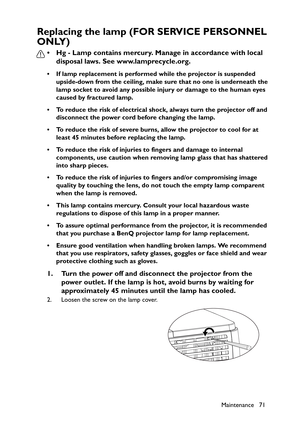 Replacing the lamp (FOR SERVICE PERSONNEL ONLY)

• Hg - Lamp contains mercury. Manage in accordance with local disposal laws. See www.lamprecycle.org.

• If lamp replacement is performed while the projector is suspended upside-down from the ceiling, make sure that no one is underneath the lamp socket to avoid any possible injury or damage to the human eyes caused by fractured lamp.

• To reduce the risk of electrical shock, always turn the projector off and disconnect the power cord before changing the lamp.

• To reduce the risk of severe burns, allow the projector to cool for at least 45 minutes before replacing the lamp.

• To reduce the risk of injuries to fingers and damage to internal components, use caution when removing lamp glass that has shattered into sharp pieces.

• To reduce the risk of injuries to fingers and/or compromising image quality by touching the lens, do not touch the empty lamp comparent when the lamp is removed.

• This lamp contains mercury. Consult your local hazardous waste regulations to dispose of this lamp in a proper manner.

• To assure optimal performance from the projector, it is recommended that you purchase a BenQ projector lamp for lamp replacement.

• Ensure good ventilation when handling broken lamps. We recommend that you use respirators, safety glasses, goggles or face shield and wear protective clothing such as gloves.

1. Turn the power off and disconnect the projector from the power outlet. If the lamp is hot, avoid burns by waiting for approximately 45 minutes until the lamp has cooled.

2. Loosen the screw on the lamp cover.

Maintenance 71